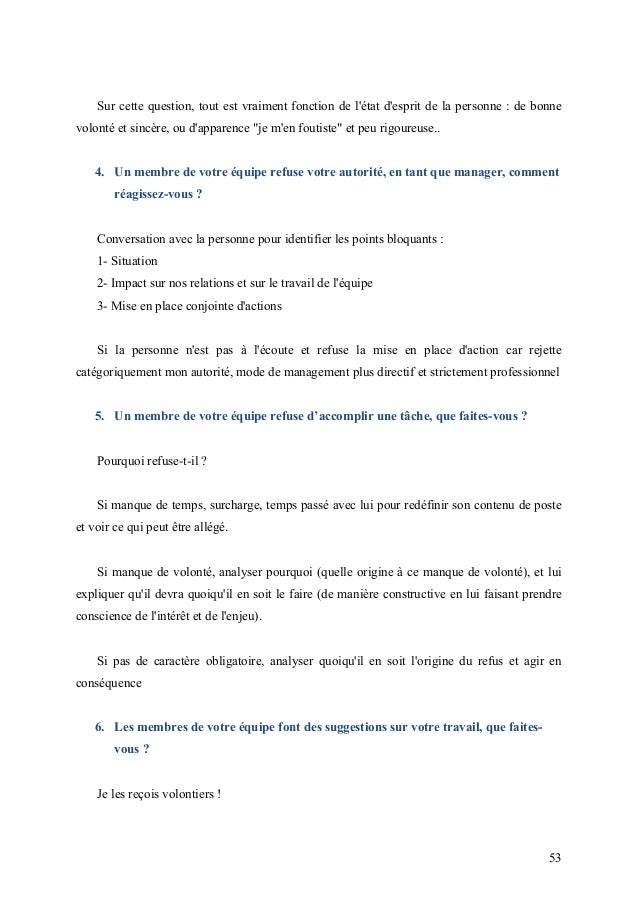 Sur cette question, tout est vraiment fonction de l'état d'esprit de la personne : de bonne volonté et sincère, ou d'apparence "je m'en foutiste" et peu rigoureuse..

4. Un membre de votre équipe refuse votre autorité, en tant que manager, comment réagissez-vous ?

Conversation avec la personne pour identifier les points bloquants :
1- Situation
2- Impact sur nos relations et sur le travail de l'équipe
3- Mise en place conjointe d'actions

Si la personne n'est pas à l'écoute et refuse la mise en place d'action car rejette catégoriquement mon autorité, mode de management plus directif et strictement professionnel

5. Un membre de votre équipe refuse d'accomplir une tâche, que faites-vous ?

Pourquoi refuse-t-il ?

Si manque de temps, surcharge, temps passé avec lui pour redéfinir son contenu de poste et voir ce qui peut être allégé.

Si manque de volonté, analyser pourquoi (quelle origine à ce manque de volonté), et lui expliquer qu'il devra quoiqu'il en soit le faire (de manière constructive en lui faisant prendre conscience de l'intérêt et de l'enjeu).

Si pas de caractère obligatoire, analyser quoiqu'il en soit l'origine du refus et agir en conséquence

6. Les membres de votre équipe font des suggestions sur votre travail, que faites-vous ?

Je les reçois volontiers !

53